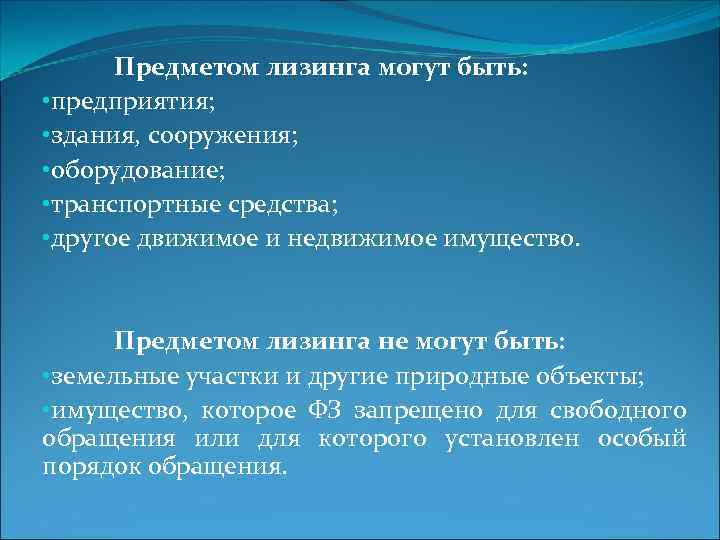 Предметом лизинга могут быть:
•предприятия;
•здания, сооружения;
•оборудование;
•транспортные средства;
•другое движимое и недвижимое имущество.

Предметом лизинга не могут быть:
•земельные участки и другие природные объекты;
•имущество, которое ФЗ запрещено для свободного обращения или для которого установлен особый порядок обращения.